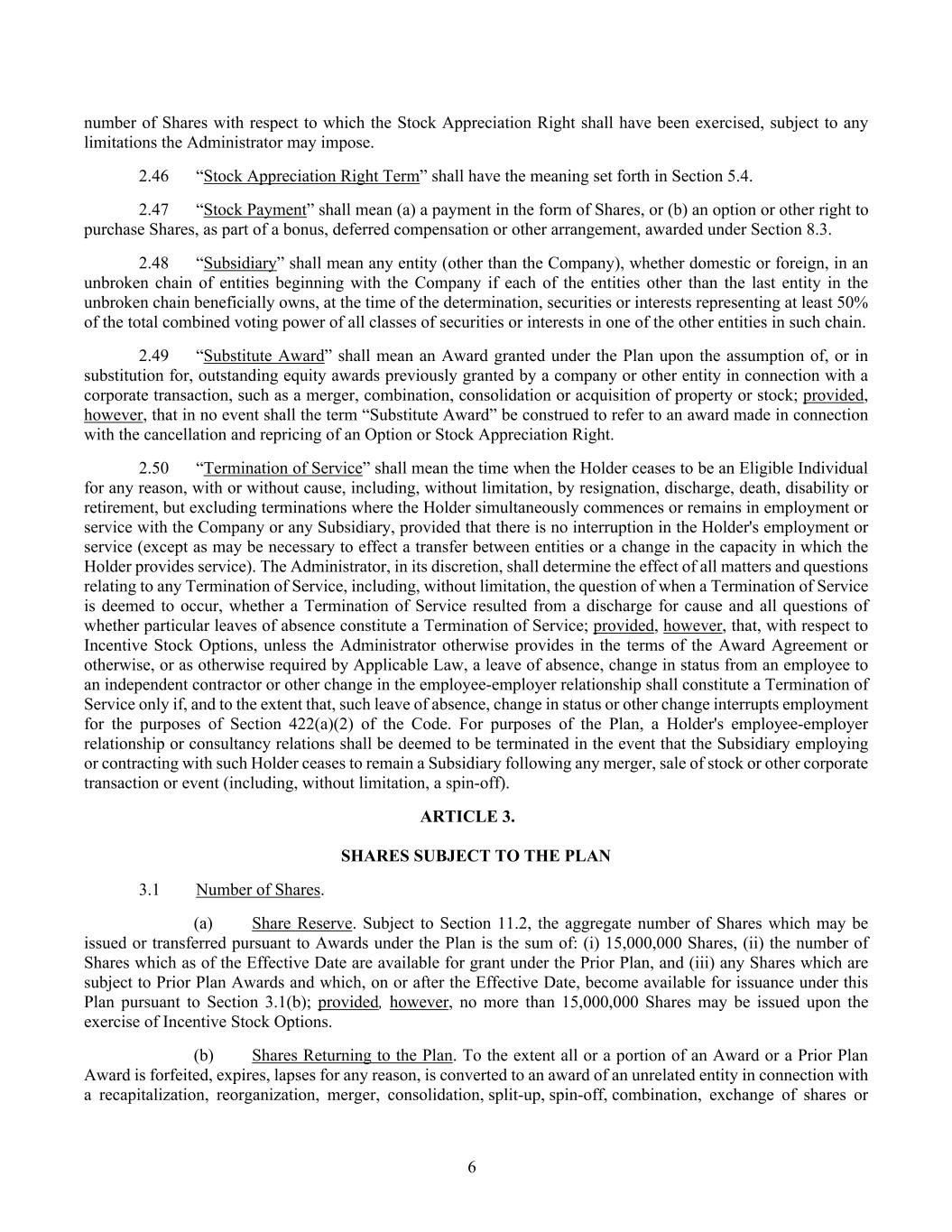 number of Shares with respect to which the Stock Appreciation Right shall have been exercised, subject to any limitations the Administrator may impose.

2.46 “Stock Appreciation Right Term” shall have the meaning set forth in Section 5.4.

2.47 “Stock Payment” shall mean (a) a payment in the form of Shares, or (b) an option or other right to purchase Shares, as part of a bonus, deferred compensation or other arrangement, awarded under Section 8.3.

2.48 “Subsidiary” shall mean any entity (other than the Company), whether domestic or foreign, in an unbroken chain of entities beginning with the Company if each of the entities other than the last entity in the unbroken chain beneficially owns, at the time of the determination, securities or interests representing at least 50% of the total combined voting power of all classes of securities or interests in one of the other entities in such chain.

2.49 “Substitute Award” shall mean an Award granted under the Plan upon the assumption of, or in substitution for, outstanding equity awards previously granted by a company or other entity in connection with a corporate transaction, such as a merger, combination, consolidation or acquisition of property or stock; provided, however, that in no event shall the term “Substitute Award” be construed to refer to an award made in connection with the cancellation and repricing of an Option or Stock Appreciation Right.

2.50 “Termination of Service” shall mean the time when the Holder ceases to be an Eligible Individual for any reason, with or without cause, including, without limitation, by resignation, discharge, death, disability or retirement, but excluding terminations where the Holder simultaneously commences or remains in employment or service with the Company or any Subsidiary, provided that there is no interruption in the Holder's employment or service (except as may be necessary to effect a transfer between entities or a change in the capacity in which the Holder provides service). The Administrator, in its discretion, shall determine the effect of all matters and questions relating to any Termination of Service, including, without limitation, the question of when a Termination of Service is deemed to occur, whether a Termination of Service resulted from a discharge for cause and all questions of whether particular leaves of absence constitute a Termination of Service; provided, however, that, with respect to Incentive Stock Options, unless the Administrator otherwise provides in the terms of the Award Agreement or otherwise, or as otherwise required by Applicable Law, a leave of absence, change in status from an employee to an independent contractor or other change in the employee-employer relationship shall constitute a Termination of Service only if, and to the extent that, such leave of absence, change in status or other change interrupts employment for the purposes of Section 422(a)(2) of the Code. For purposes of the Plan, a Holder's employee-employer relationship or consultancy relations shall be deemed to be terminated in the event that the Subsidiary employing or contracting with such Holder ceases to remain a Subsidiary following any merger, sale of stock or other corporate transaction or event (including, without limitation, a spin-off).

ARTICLE 3.

SHARES SUBJECT TO THE PLAN

3.1 Number of Shares.

(a) Share Reserve. Subject to Section 11.2, the aggregate number of Shares which may be issued or transferred pursuant to Awards under the Plan is the sum of: (i) 15,000,000 Shares, (ii) the number of Shares which as of the Effective Date are available for grant under the Prior Plan, and (iii) any Shares which are subject to Prior Plan Awards and which, on or after the Effective Date, become available for issuance under this Plan pursuant to Section 3.1(b); provided, however, no more than 15,000,000 Shares may be issued upon the exercise of Incentive Stock Options.

(b) Shares Returning to the Plan. To the extent all or a portion of an Award or a Prior Plan Award is forfeited, expires, lapses for any reason, is converted to an award of an unrelated entity in connection with a recapitalization, reorganization, merger, consolidation, split-up, spin-off, combination, exchange of shares or

6